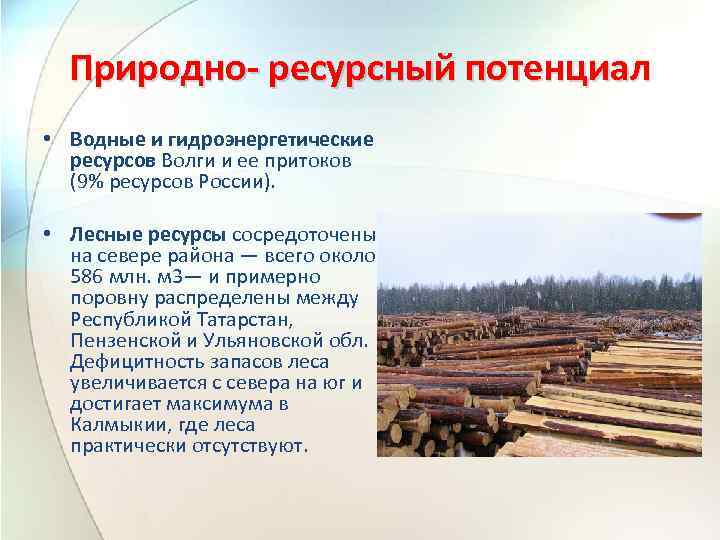 Природно- ресурсный потенциал

• Водные и гидроэнергетические ресурсов Волги и ее притоков (9% ресурсов России).

• Лесные ресурсы сосредоточены на севере района — всего около 586 млн. м3— и примерно поровну распределены между Республикой Татарстан, Пензенской и Ульяновской обл. Дефицитность запасов леса увеличивается с севера на юг и достигает максимума в Калмыкии, где леса практически отсутствуют.